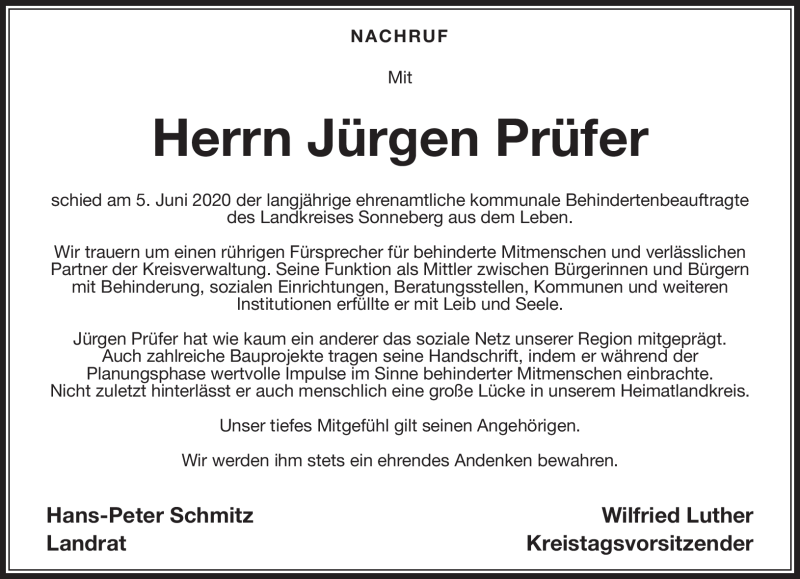 NACHRUF

Mit

Herrn Jürgen Prüfer

schied am 5. Juni 2020 der langjährige ehrenamtliche kommunale Behindertenbeauftragte des Landkreises Sonneberg aus dem Leben.

Wir trauern um einen rührigen Fürsprecher für behinderte Mitmenschen und verlässlichen Partner der Kreisverwaltung. Seine Funktion als Mittler zwischen Bürgerinnen und Bürgern mit Behinderung, sozialen Einrichtungen, Beratungsstellen, Kommunen und weiteren Institutionen erfüllte er mit Leib und Seele.

Jürgen Prüfer hat wie kaum ein anderer das soziale Netz unserer Region mitgeprägt. Auch zahlreiche Bauprojekte tragen seine Handschrift, indem er während der Planungsphase wertvolle Impulse im Sinne behinderter Mitmenschen einbrachte. Nicht zuletzt hinterlässt er auch menschlich eine große Lücke in unserem Heimatlandkreis.

Unser tiefes Mitgefühl gilt seinen Angehörigen.

Wir werden ihm stets ein ehrendes Andenken bewahren.

Hans-Peter Schmitz
Landrat

Wilfried Luther
Kreistagsvorsitzender